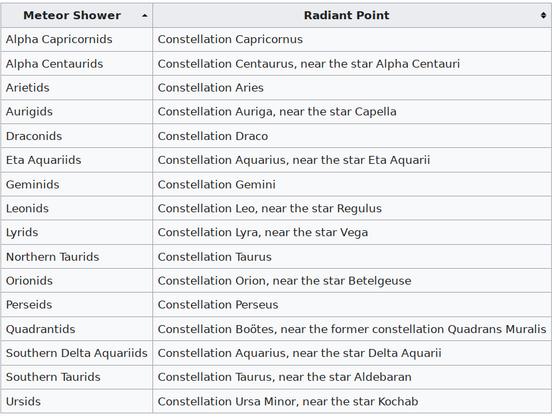 | Meteor Shower | Radiant Point |
|---|---|
| Alpha Capricornids | Constellation Capricornus |
| Alpha Centaurids | Constellation Centaurus, near the star Alpha Centauri |
| Arietids | Constellation Aries |
| Aurigids | Constellation Auriga, near the star Capella |
| Draconids | Constellation Draco |
| Eta Aquariids | Constellation Aquarius, near the star Eta Aquarii |
| Geminids | Constellation Gemini |
| Leonids | Constellation Leo, near the star Regulus |
| Lyrids | Constellation Lyra, near the star Vega |
| Northern Taurids | Constellation Taurus |
| Orionids | Constellation Orion, near the star Betelgeuse |
| Perseids | Constellation Perseus |
| Quadrantids | Constellation Boötes, near the former constellation Quadrans Muralis |
| Southern Delta Aquariids | Constellation Aquarius, near the star Delta Aquarii |
| Southern Taurids | Constellation Taurus, near the star Aldebaran |
| Ursids | Constellation Ursa Minor, near the star Kochab |